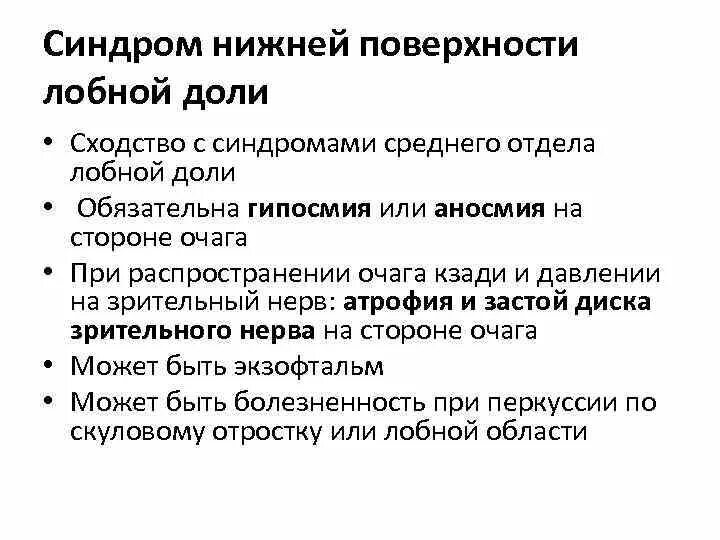 Синдром нижней поверхности лобной доли

• Сходство с синдромами среднего отдела лобной доли
• Обязательна гипосмия или аносмия на стороне очага
• При распространении очага кзади и давлении на зрительный нерв: атрофия и застой диска зрительного нерва на стороне очага
• Может быть экзофтальм
• Может быть болезненность при перкуссии по скуловому отростку или лобной области